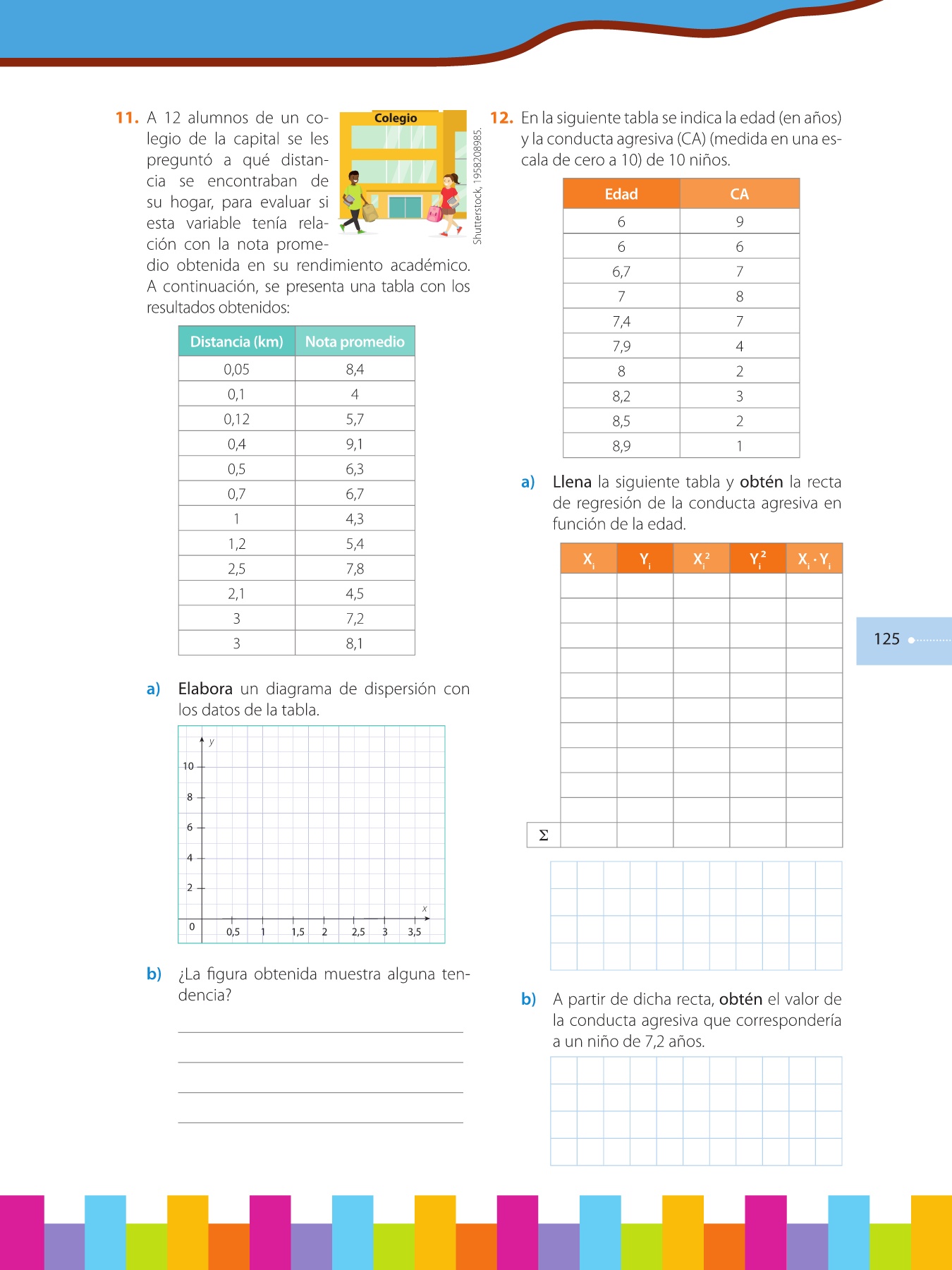 11. A 12 alumnos de un colegio de la capital se les preguntó a qué distancia se encontraban de su hogar, para evaluar si esta variable tenía relación con la nota promedio obtenida en su rendimiento académico. A continuación, se presenta una tabla con los resultados obtenidos:

Colegio

Shutterstock, 1958208985.

| Distancia (km) | Nota promedio |
|---|---|
| 0,05 | 8,4 |
| 0,1 | 4 |
| 0,12 | 5,7 |
| 0,4 | 9,1 |
| 0,5 | 6,3 |
| 0,7 | 6,7 |
| 1 | 4,3 |
| 1,2 | 5,4 |
| 2,5 | 7,8 |
| 2,1 | 4,5 |
| 3 | 7,2 |
| 3 | 8,1 |

a) Elabora un diagrama de dispersión con los datos de la tabla.

y
10
8
6
4
2
0
0,5 1 1,5 2 2,5 3 3,5
x

b) ¿La figura obtenida muestra alguna tendencia?

12. En la siguiente tabla se indica la edad (en años) y la conducta agresiva (CA) (medida en una escala de cero a 10) de 10 niños.

| Edad | CA |
|---|---|
| 6 | 9 |
| 6 | 6 |
| 6,7 | 7 |
| 7 | 8 |
| 7,4 | 7 |
| 7,9 | 4 |
| 8 | 2 |
| 8,2 | 3 |
| 8,5 | 2 |
| 8,9 | 1 |

a) Llena la siguiente tabla y obtén la recta de regresión de la conducta agresiva en función de la edad.

| | $X_i$ | $Y_i$ | $X_i^2$ | $Y_i^2$ | $X_i \cdot Y_i$ |
|---|---|---|---|---|---|
| | | | | | |
| | | | | | |
| | | | | | |
| | | | | | |
| | | | | | |
| | | | | | |
| | | | | | |
| | | | | | |
| | | | | | |
| | | | | | |
| $\Sigma$ | | | | | |

b) A partir de dicha recta, obtén el valor de la conducta agresiva que correspondería a un niño de 7,2 años.

125